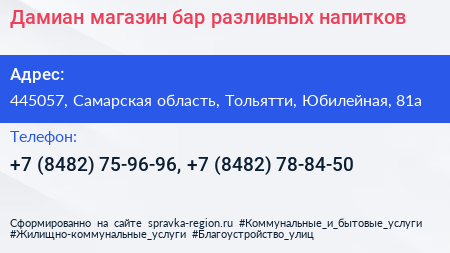 Дамиан магазин бар разливных напитков

Адрес:

445057, Самарская область, Тольятти, Юбилейная, 81а

Телефон:

+7 (8482) 75-96-96, +7 (8482) 78-84-50

Сформированно на сайте spravka-region.ru #Коммунальные_и_бытовые_услуги #Жилищно-коммунальные_услуги #Благоустройство_улиц